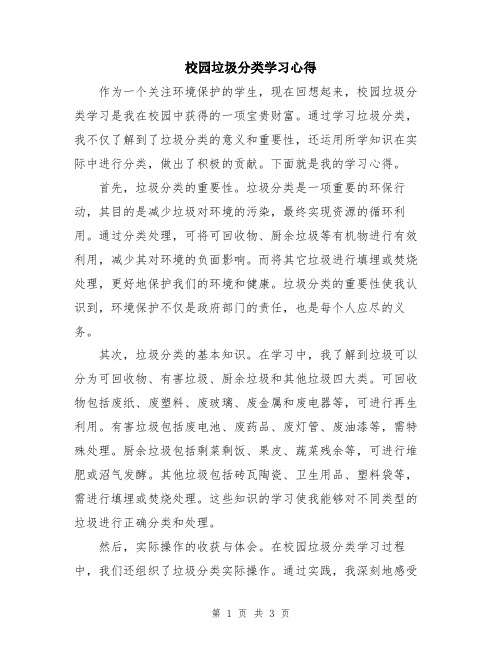 校园垃圾分类学习心得

作为一个关注环境保护的学生，现在回想起来，校园垃圾分类学习是我在校园中获得的一项宝贵财富。通过学习垃圾分类，我不仅了解到了垃圾分类的意义和重要性，还运用所学知识在实际中进行分类，做出了积极的贡献。下面就是我的学习心得。

首先，垃圾分类的重要性。垃圾分类是一项重要的环保行动，其目的是减少垃圾对环境的污染，最终实现资源的循环利用。通过分类处理，可将可回收物、厨余垃圾等有机物进行有效利用，减少其对环境的负面影响。而将其它垃圾进行填埋或焚烧处理，更好地保护我们的环境和健康。垃圾分类的重要性使我认识到，环境保护不仅是政府部门的责任，也是每个人应尽的义务。

其次，垃圾分类的基本知识。在学习中，我了解到垃圾可以分为可回收物、有害垃圾、厨余垃圾和其他垃圾四大类。可回收物包括废纸、废塑料、废玻璃、废金属和废电器等，可进行再生利用。有害垃圾包括废电池、废药品、废灯管、废油漆等，需特殊处理。厨余垃圾包括剩菜剩饭、果皮、蔬菜残余等，可进行堆肥或沼气发酵。其他垃圾包括砖瓦陶瓷、卫生用品、塑料袋等，需进行填埋或焚烧处理。这些知识的学习使我能够对不同类型的垃圾进行正确分类和处理。

然后，实际操作的收获与体会。在校园垃圾分类学习过程中，我们还组织了垃圾分类实际操作。通过实践，我深刻地感受

第 1 页 共 3 页